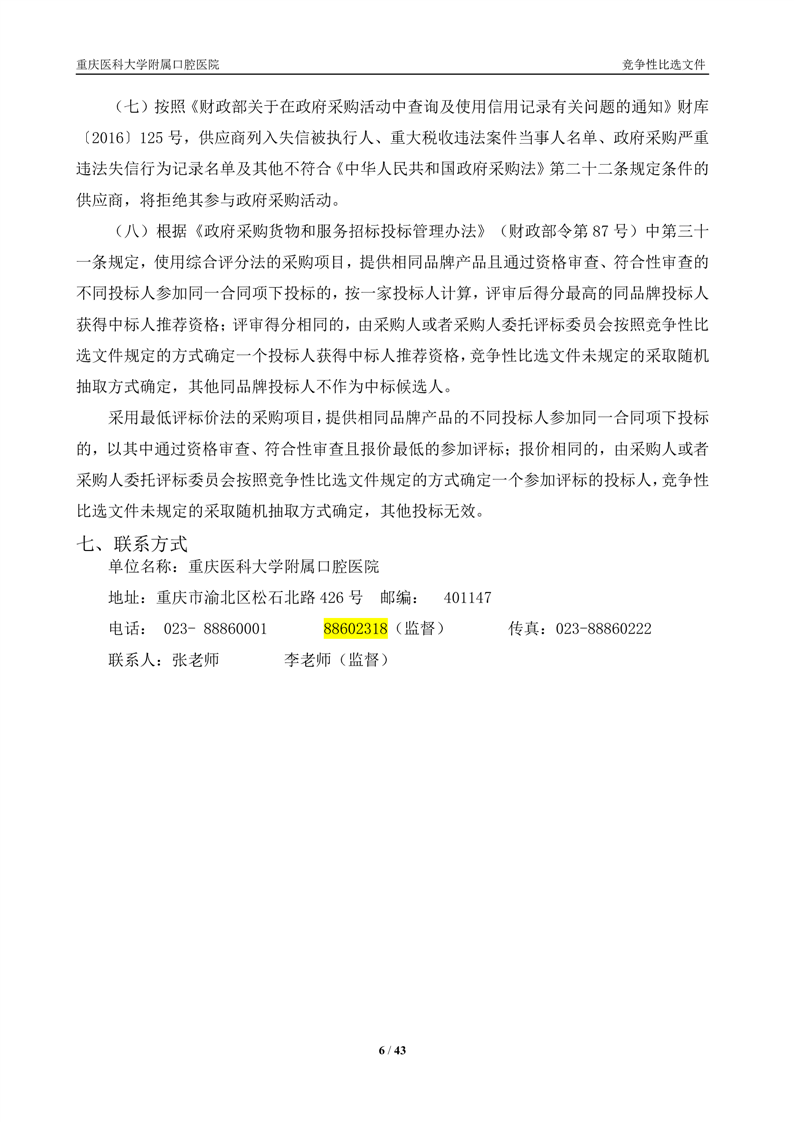 重庆医科大学附属口腔医院

竞争性比选文件

（七）按照《财政部关于在政府采购活动中查询及使用信用记录有关问题的通知》财库〔2016〕125 号，供应商列入失信被执行人、重大税收违法案件当事人名单、政府采购严重违法失信行为记录名单及其他不符合《中华人民共和国政府采购法》第二十二条规定条件的供应商，将拒绝其参与政府采购活动。

（八）根据《政府采购货物和服务招标投标管理办法》（财政部令第 87 号）中第三十一条规定，使用综合评分法的采购项目，提供相同品牌产品且通过资格审查、符合性审查的不同投标人参加同一合同项下投标的，按一家投标人计算，评审后得分最高的同品牌投标人获得中标人推荐资格；评审得分相同的，由采购人或者采购人委托评标委员会按照竞争性比选文件规定的方式确定一个投标人获得中标人推荐资格，竞争性比选文件未规定的采取随机抽取方式确定，其他同品牌投标人不作为中标候选人。

采用最低评标价法的采购项目，提供相同品牌产品的不同投标人参加同一合同项下投标的，以其中通过资格审查、符合性审查且报价最低的参加评标；报价相同的，由采购人或者采购人委托评标委员会按照竞争性比选文件规定的方式确定一个参加评标的投标人，竞争性比选文件未规定的采取随机抽取方式确定，其他投标无效。

七、联系方式

单位名称：重庆医科大学附属口腔医院

地址：重庆市渝北区松石北路 426 号　邮编：　401147

电话：　023- 88860001　　88602318（监督）　　传真：023-88860222

联系人：张老师　　李老师（监督）

6 / 43